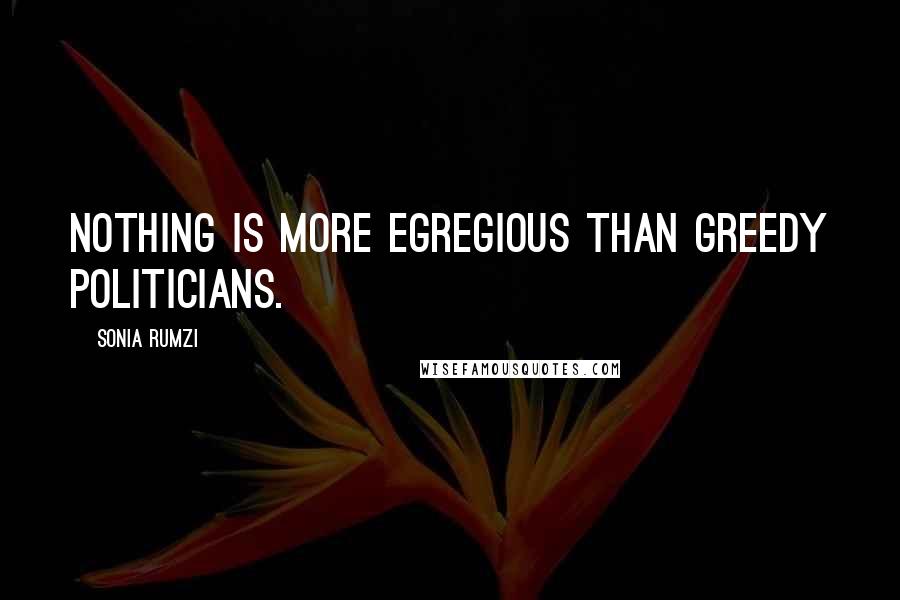 NOTHING IS MORE EGREGIOUS THAN GREEDY POLITICIANS.

SONIA RUMZI

WISEFAMOUSQUOTES.COM